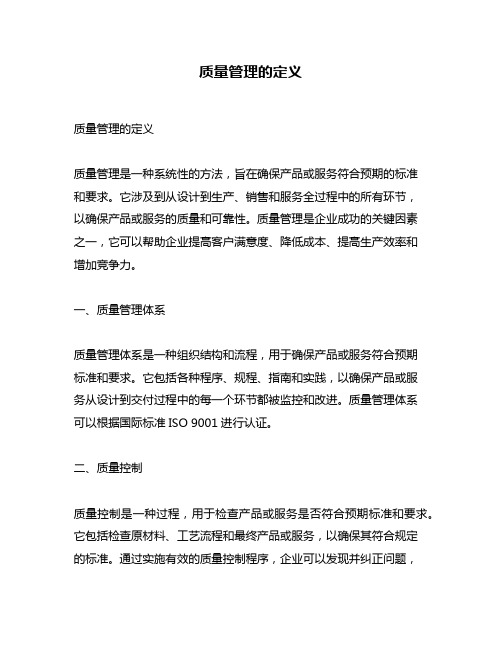 质量管理的定义

质量管理的定义

质量管理是一种系统性的方法，旨在确保产品或服务符合预期的标准和要求。它涉及到从设计到生产、销售和服务全过程中的所有环节，以确保产品或服务的质量和可靠性。质量管理是企业成功的关键因素之一，它可以帮助企业提高客户满意度、降低成本、提高生产效率和增加竞争力。

一、质量管理体系

质量管理体系是一种组织结构和流程，用于确保产品或服务符合预期标准和要求。它包括各种程序、规程、指南和实践，以确保产品或服务从设计到交付过程中的每一个环节都被监控和改进。质量管理体系可以根据国际标准 ISO 9001 进行认证。

二、质量控制

质量控制是一种过程，用于检查产品或服务是否符合预期标准和要求。它包括检查原材料、工艺流程和最终产品或服务，以确保其符合规定的标准。通过实施有效的质量控制程序，企业可以发现并纠正问题，